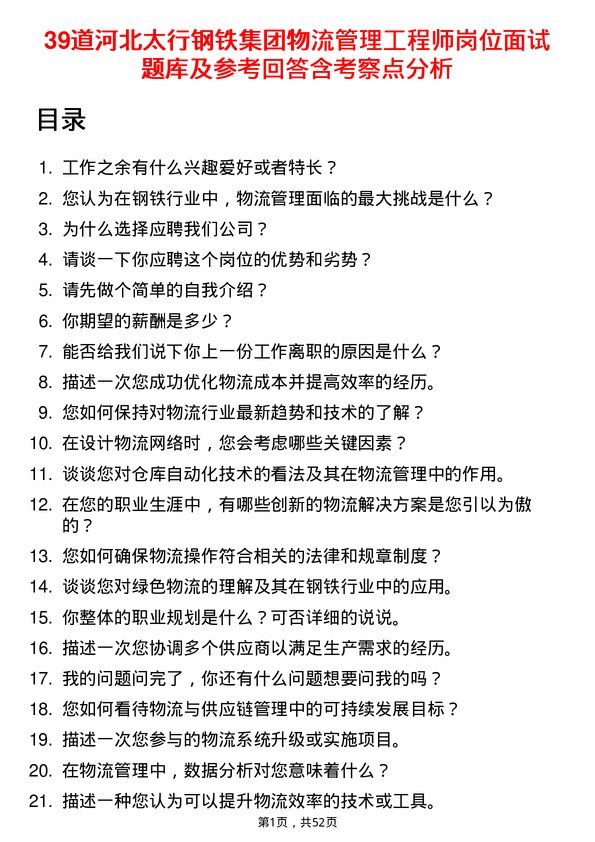 39道河北太行钢铁集团物流管理工程师岗位面试题库及参考回答含考察点分析

目录

1. 工作之余有什么兴趣爱好或者特长？
2. 您认为在钢铁行业中，物流管理面临的最大挑战是什么？
3. 为什么选择应聘我们公司？
4. 请谈一下你应聘这个岗位的优势和劣势？
5. 请先做个简单的自我介绍？
6. 你期望的薪酬是多少？
7. 能否给我们说下你上一份工作离职的原因是什么？
8. 描述一次您成功优化物流成本并提高效率的经历。
9. 您如何保持对物流行业最新趋势和技术的了解？
10. 在设计物流网络时，您会考虑哪些关键因素？
11. 谈谈您对仓库自动化技术的看法及其在物流管理中的作用。
12. 在您的职业生涯中，有哪些创新的物流解决方案是您引以为傲的？
13. 您如何确保物流操作符合相关的法律和规章制度？
14. 谈谈您对绿色物流的理解及其在钢铁行业中的应用。
15. 你整体的职业规划是什么？可否详细的说说。
16. 描述一次您协调多个供应商以满足生产需求的经历。
17. 我的问题问完了，你还有什么问题想要问我的吗？
18. 您如何看待物流与供应链管理中的可持续发展目标？
19. 描述一次您参与的物流系统升级或实施项目。
20. 在物流管理中，数据分析对您意味着什么？
21. 描述一种您认为可以提升物流效率的技术或工具。

第1页，共52页